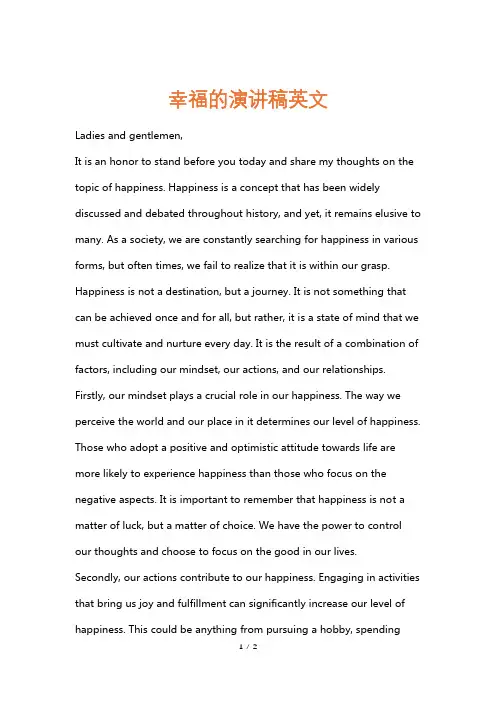 幸福的演讲稿英文

Ladies and gentlemen,

It is an honor to stand before you today and share my thoughts on the topic of happiness. Happiness is a concept that has been widely discussed and debated throughout history, and yet, it remains elusive to many. As a society, we are constantly searching for happiness in various forms, but often times, we fail to realize that it is within our grasp.

Happiness is not a destination, but a journey. It is not something that can be achieved once and for all, but rather, it is a state of mind that we must cultivate and nurture every day. It is the result of a combination of factors, including our mindset, our actions, and our relationships.

Firstly, our mindset plays a crucial role in our happiness. The way we perceive the world and our place in it determines our level of happiness. Those who adopt a positive and optimistic attitude towards life are more likely to experience happiness than those who focus on the negative aspects. It is important to remember that happiness is not a matter of luck, but a matter of choice. We have the power to control our thoughts and choose to focus on the good in our lives.

Secondly, our actions contribute to our happiness. Engaging in activities that bring us joy and fulfillment can significantly increase our level of happiness. This could be anything from pursuing a hobby, spending

1 / 2